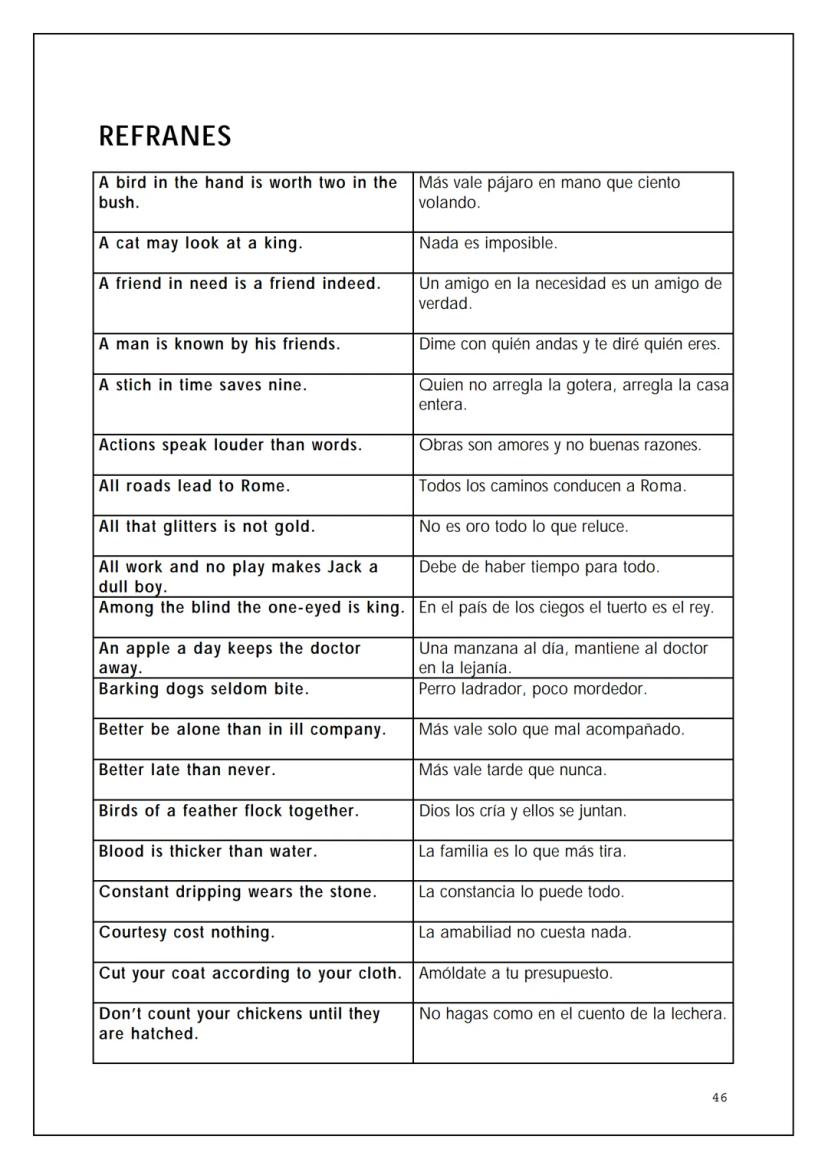 REFRANES

| | |
|---|---|
| A bird in the hand is worth two in the bush. | Más vale pájaro en mano que ciento volando. |
| A cat may look at a king. | Nada es imposible. |
| A friend in need is a friend indeed. | Un amigo en la necesidad es un amigo de verdad. |
| A man is known by his friends. | Dime con quién andas y te diré quién eres. |
| A stich in time saves nine. | Quien no arregla la gotera, arregla la casa entera. |
| Actions speak louder than words. | Obras son amores y no buenas razones. |
| All roads lead to Rome. | Todos los caminos conducen a Roma. |
| All that glitters is not gold. | No es oro todo lo que reluce. |
| All work and no play makes Jack a dull boy. | Debe de haber tiempo para todo. |
| Among the blind the one-eyed is king. | En el país de los ciegos el tuerto es el rey. |
| An apple a day keeps the doctor away. | Una manzana al día, mantiene al doctor en la lejanía. |
| Barking dogs seldom bite. | Perro ladrador, poco mordedor. |
| Better be alone than in ill company. | Más vale solo que mal acompañado. |
| Better late than never. | Más vale tarde que nunca. |
| Birds of a feather flock together. | Dios los cría y ellos se juntan. |
| Blood is thicker than water. | La familia es lo que más tira. |
| Constant dripping wears the stone. | La constancia lo puede todo. |
| Courtesy cost nothing. | La amabiliad no cuesta nada. |
| Cut your coat according to your cloth. | Amóldate a tu presupuesto. |
| Don't count your chickens until they are hatched. | No hagas como en el cuento de la lechera. |

46